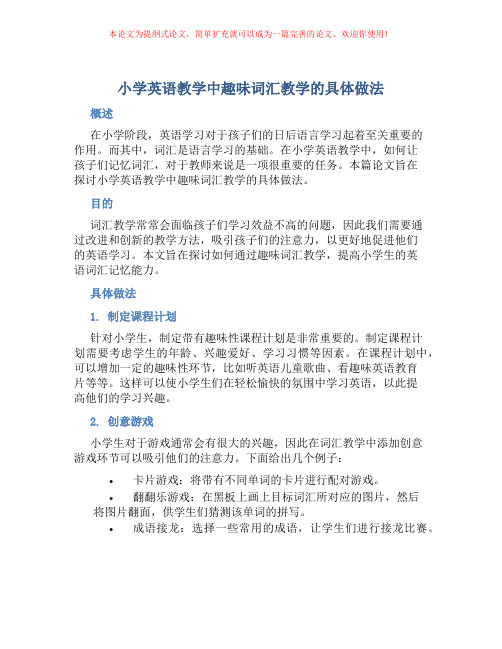 本论文为提纲式论文，简单扩充就可以成为一篇完善的论文。欢迎你使用！

小学英语教学中趣味词汇教学的具体做法

概述

在小学阶段，英语学习对于孩子们的日后语言学习起着至关重要的作用。而其中，词汇是语言学习的基础。在小学英语教学中，如何让孩子们记忆词汇，对于教师来说是一项很重要的任务。本篇论文旨在探讨小学英语教学中趣味词汇教学的具体做法。

目的

词汇教学常常会面临孩子们学习效益不高的问题，因此我们需要通过改进和创新的教学方法，吸引孩子们的注意力，以更好地促进他们的英语学习。本文旨在探讨如何通过趣味词汇教学，提高小学生的英语词汇记忆能力。

具体做法

1. 制定课程计划

针对小学生，制定带有趣味性课程计划是非常重要的。制定课程计划需要考虑学生的年龄、兴趣爱好、学习习惯等因素。在课程计划中，可以增加一定的趣味性环节，比如听英语儿童歌曲、看趣味英语教育片等等。这样可以使小学生们在轻松愉快的氛围中学习英语，以此提高他们的学习兴趣。

2. 创意游戏

小学生对于游戏通常会有很大的兴趣，因此在词汇教学中添加创意游戏环节可以吸引他们的注意力。下面给出几个例子：

• 卡片游戏：将带有不同单词的卡片进行配对游戏。
• 翻翻乐游戏：在黑板上画上目标词汇所对应的图片，然后将图片翻面，供学生们猜测该单词的拼写。
• 成语接龙：选择一些常用的成语，让学生们进行接龙比赛。